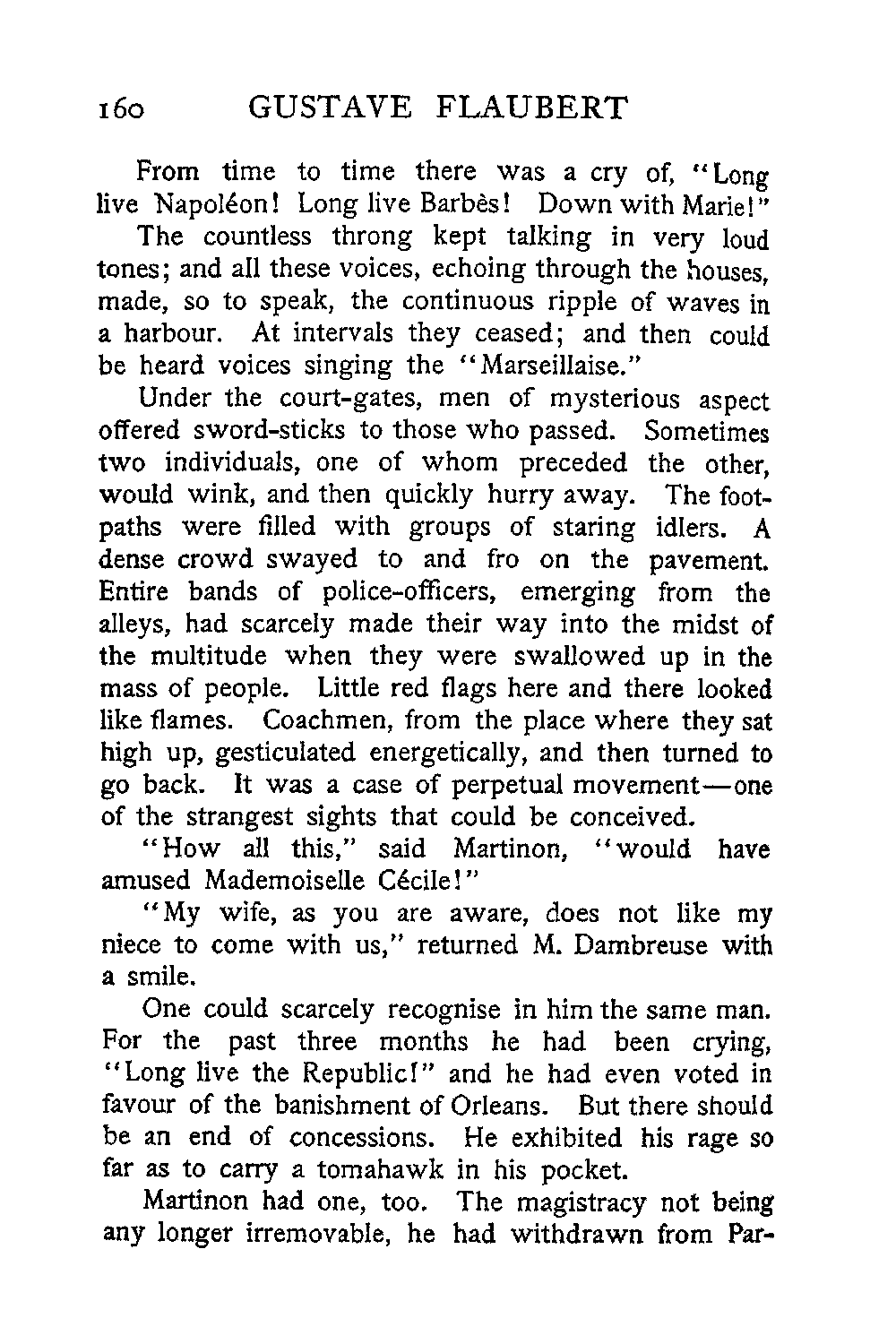 160 GUSTAVE FLAUBERT

From time to time there was a cry of, "Long live Napoléon! Long live Barbès! Down with Marie!"

The countless throng kept talking in very loud tones; and all these voices, echoing through the houses, made, so to speak, the continuous ripple of waves in a harbour. At intervals they ceased; and then could be heard voices singing the "Marseillaise."

Under the court-gates, men of mysterious aspect offered sword-sticks to those who passed. Sometimes two individuals, one of whom preceded the other, would wink, and then quickly hurry away. The footpaths were filled with groups of staring idlers. A dense crowd swayed to and fro on the pavement. Entire bands of police-officers, emerging from the alleys, had scarcely made their way into the midst of the multitude when they were swallowed up in the mass of people. Little red flags here and there looked like flames. Coachmen, from the place where they sat high up, gesticulated energetically, and then turned to go back. It was a case of perpetual movement—one of the strangest sights that could be conceived.

"How all this," said Martinon, "would have amused Mademoiselle Cécile!"

"My wife, as you are aware, does not like my niece to come with us," returned M. Dambreuse with a smile.

One could scarcely recognise in him the same man. For the past three months he had been crying, "Long live the Republic!" and he had even voted in favour of the banishment of Orleans. But there should be an end of concessions. He exhibited his rage so far as to carry a tomahawk in his pocket.

Martinon had one, too. The magistracy not being any longer irremovable, he had withdrawn from Par-